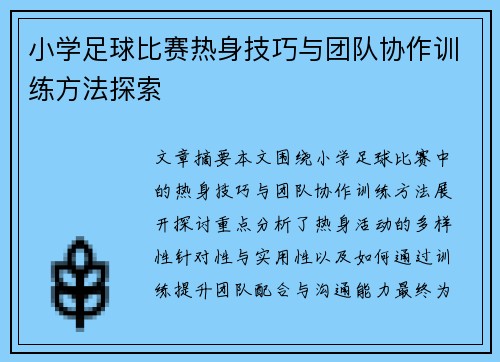 小学足球比赛热身技巧与团队协作训练方法探索

文章摘要本文围绕小学足球比赛中的热身技巧与团队协作训练方法展开探讨重点分析了热身活动的多样性针对性与实用性以及如何通过训练提升团队配合与沟通能力最终为